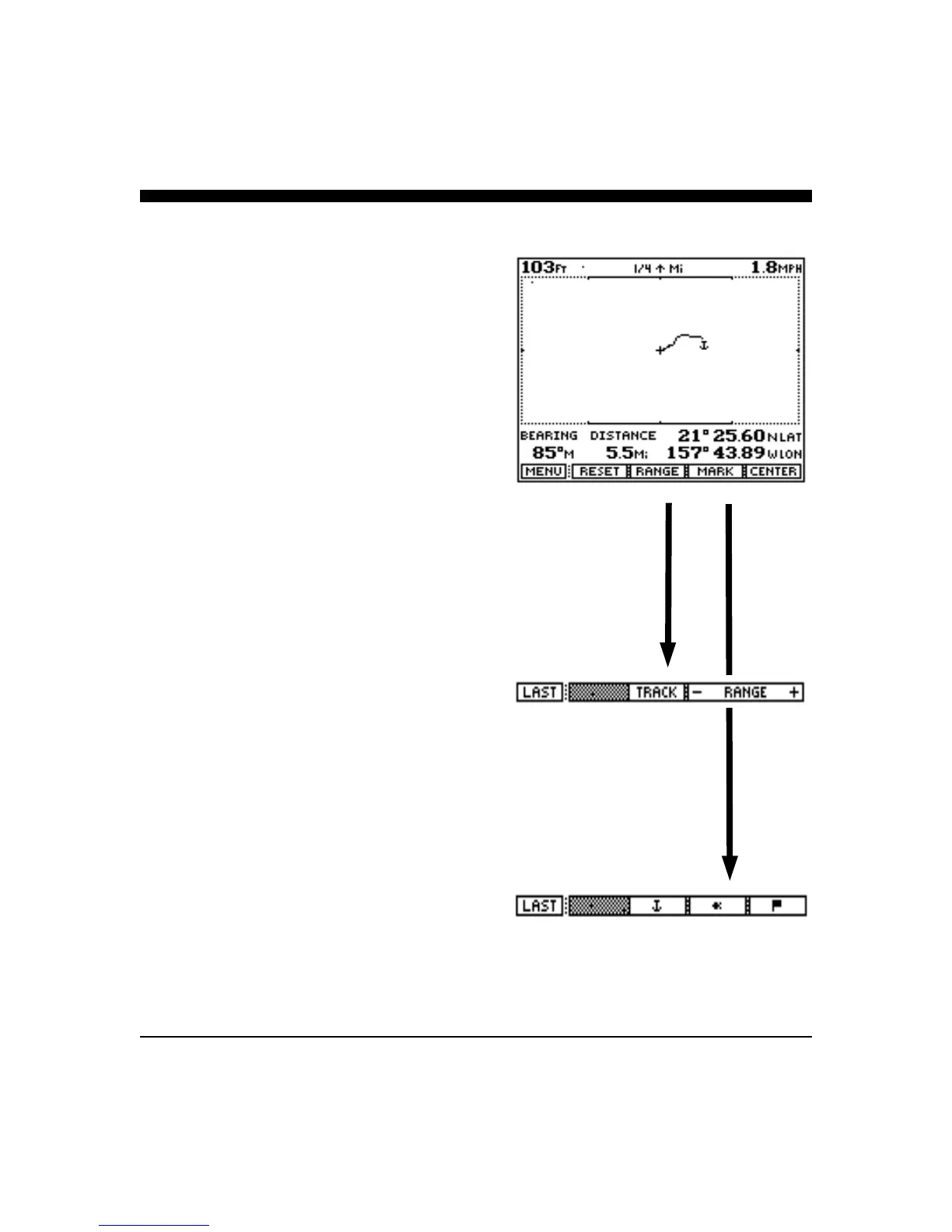 103FT 1/4 ↑ Mi 1.8MPH

BEARING DISTANCE 21° 25.60 N LAT
85°M 5.5Mi 157° 43.89 W LON

MENU RESET RANGE MARK CENTER

LAST TRACK - RANGE +

LAST